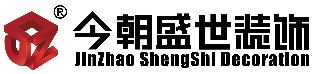 ®
今朝盛世装饰
JinZhao ShengShi Decoration